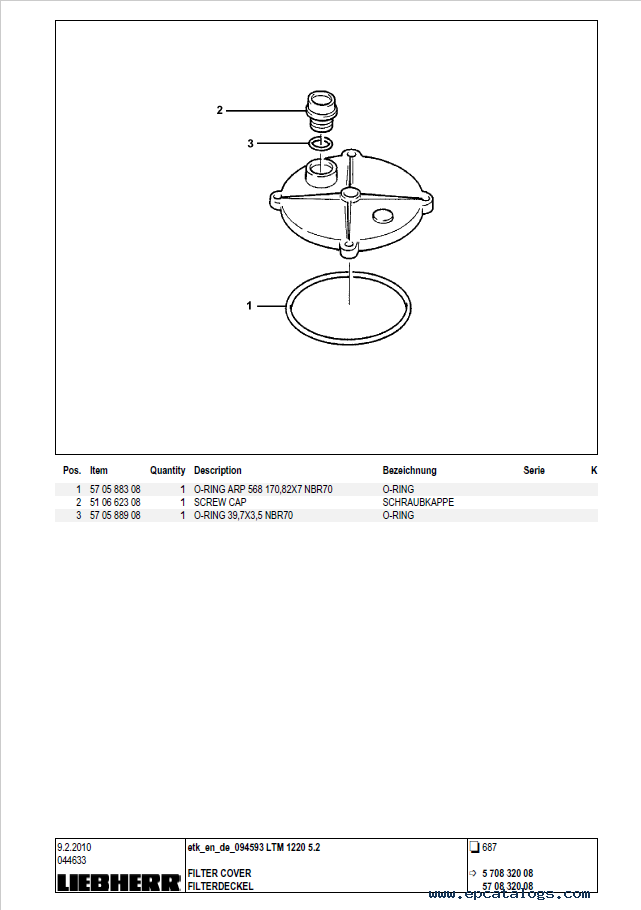 2

3

1

| Pos. | Item | Quantity | Description | Bezeichnung | Serie | K |
|---|---|---|---|---|---|---|
| 1 | 57 05 883 08 | 1 | O-RING ARP 568 170,82X7 NBR70 | O-RING | | |
| 2 | 51 06 623 08 | 1 | SCREW CAP | SCHRAUBKAPPE | | |
| 3 | 57 05 889 08 | 1 | O-RING 39,7X3,5 NBR70 | O-RING | | |

9.2.2010
044633
LIEBHERR

etk_en_de_094593 LTM 1220 5.2

FILTER COVER
FILTERDECKEL

687

⇨ 5 708 320 08
57 08 320 08

www.epcatalogs.com